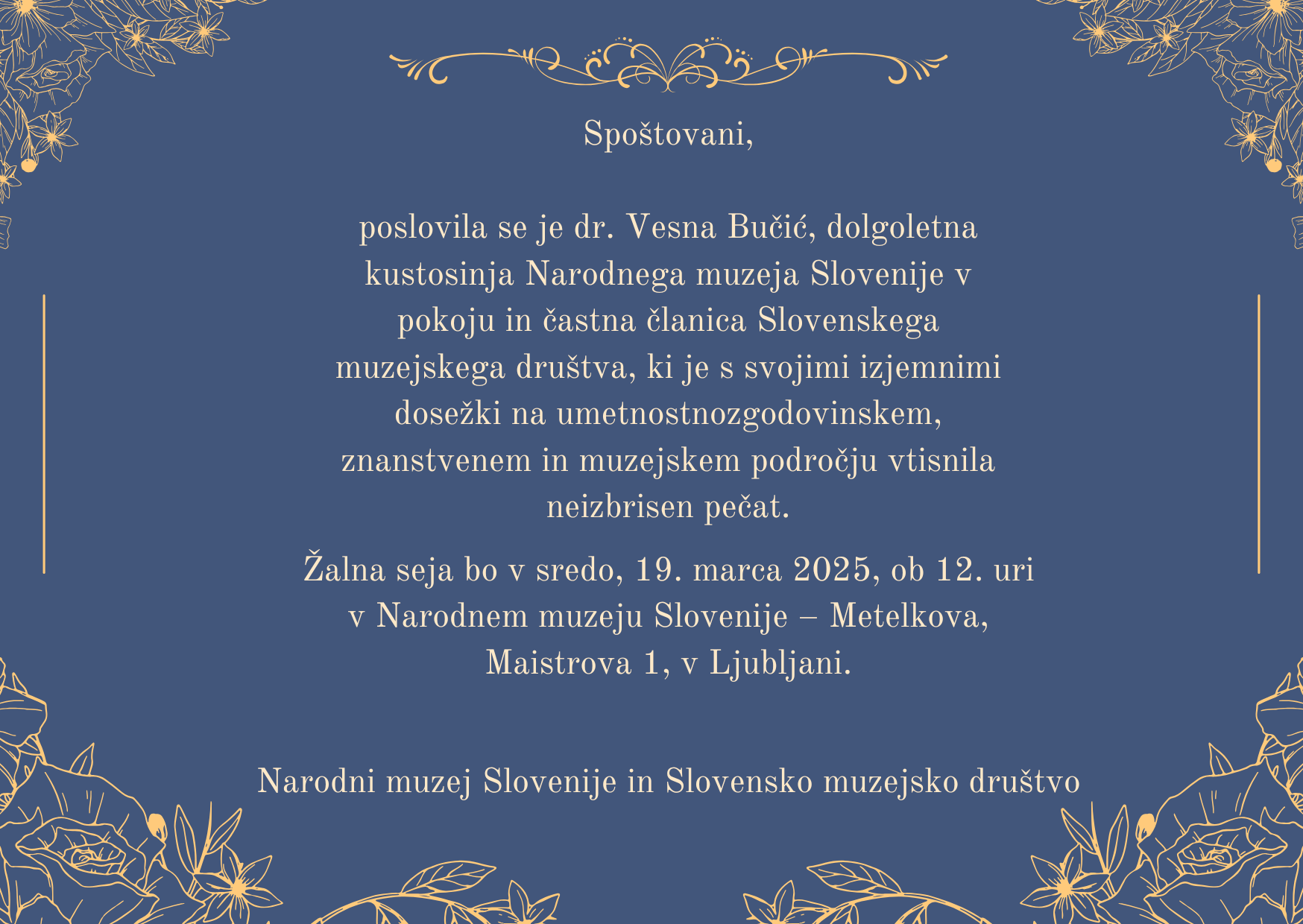 Spoštovani,

poslovila se je dr. Vesna Bučić, dolgoletna kustosinja Narodnega muzeja Slovenije v pokoju in častna članica Slovenskega muzejskega društva, ki je s svojimi izjemnimi dosežki na umetnostnozgodovinskem, znanstvenem in muzejskem področju vtisnila neizbrisen pečat.

Žalna seja bo v sredo, 19. marca 2025, ob 12. uri v Narodnem muzeju Slovenije – Metelkova, Maistrova 1, v Ljubljani.

Narodni muzej Slovenije in Slovensko muzejsko društvo